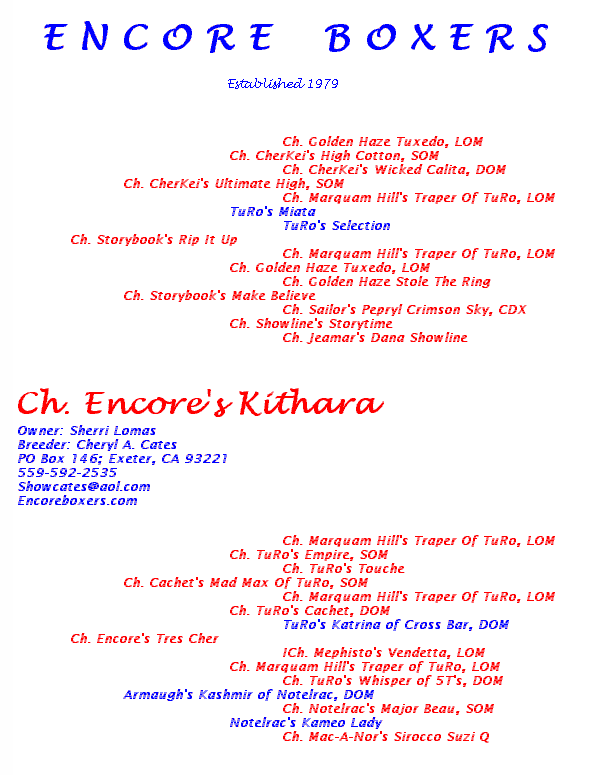 ENCORE BOXERS

Established 1979

Ch. Golden Haze Tuxedo, LOM
Ch. CherKei's High Cotton, SOM
Ch. CherKei's Wicked Calita, DOM
Ch. CherKei's Ultimate High, SOM
Ch. Marquam Hill's Traper Of TuRo, LOM
TuRo's Miata
TuRo's Selection
Ch. Storybook's Rip It Up
Ch. Marquam Hill's Traper Of TuRo, LOM
Ch. Golden Haze Tuxedo, LOM
Ch. Golden Haze Stole The Ring
Ch. Storybook's Make Believe
Ch. Sailor's Pepryl Crimson Sky, CDX
Ch. Showline's Storytime
Ch. Jeamar's Dana Showline

Ch. Encore's Kithara

Owner: Sherri Lomas
Breeder: Cheryl A. Cates
PO Box 146; Exeter, CA 93221
559-592-2535
Showcates@aol.com
Encoreboxers.com

Ch. Marquam Hill's Traper Of TuRo, LOM
Ch. TuRo's Empire, SOM
Ch. TuRo's Touche
Ch. Cachet's Mad Max Of TuRo, SOM
Ch. Marquam Hill's Traper Of TuRo, LOM
Ch. TuRo's Cachet, DOM
TuRo's Katrina of Cross Bar, DOM
Ch. Encore's Tres Cher
ICh. Mephisto's Vendetta, LOM
Ch. Marquam Hill's Traper of TuRo, LOM
Ch. TuRo's Whisper of 5T's, DOM
Armaugh's Kashmir of Notelrac, DOM
Ch. Notelrac's Major Beau, SOM
Notelrac's Kameo Lady
Ch. Mac-A-Nor's Sirocco Suzi Q